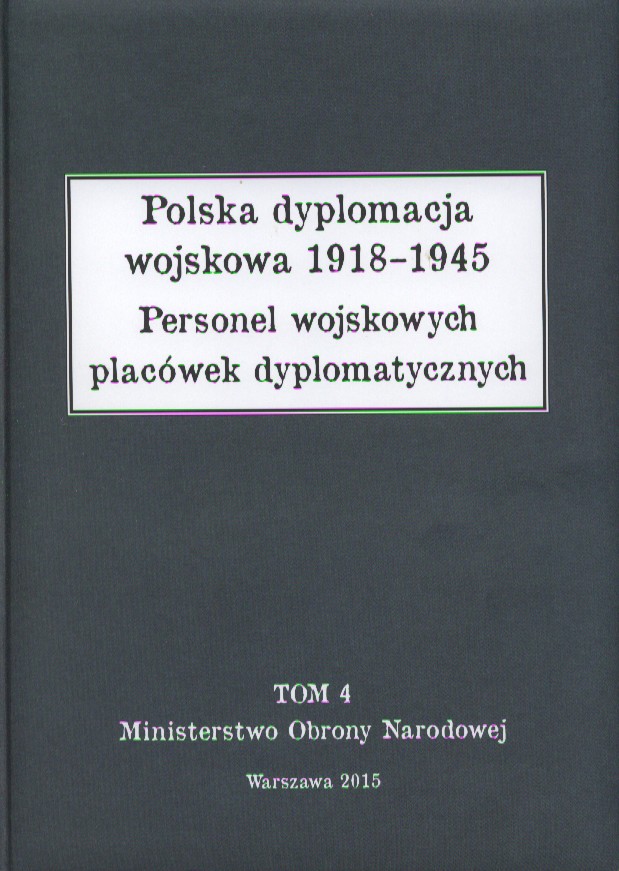 Polska dyplomacja wojskowa 1918-1945

Personel wojskowych placówek dyplomatycznych

TOM 4

Ministerstwo Obrony Narodowej

Warszawa 2015